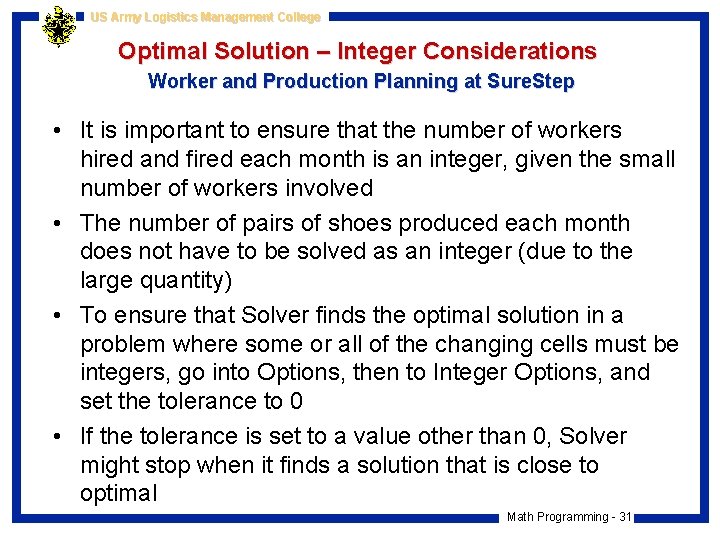 US Army Logistics Management College

Optimal Solution – Integer Considerations
Worker and Production Planning at SureStep

• It is important to ensure that the number of workers hired and fired each month is an integer, given the small number of workers involved

• The number of pairs of shoes produced each month does not have to be solved as an integer (due to the large quantity)

• To ensure that Solver finds the optimal solution in a problem where some or all of the changing cells must be integers, go into Options, then to Integer Options, and set the tolerance to 0

• If the tolerance is set to a value other than 0, Solver might stop when it finds a solution that is close to optimal

Math Programming - 31